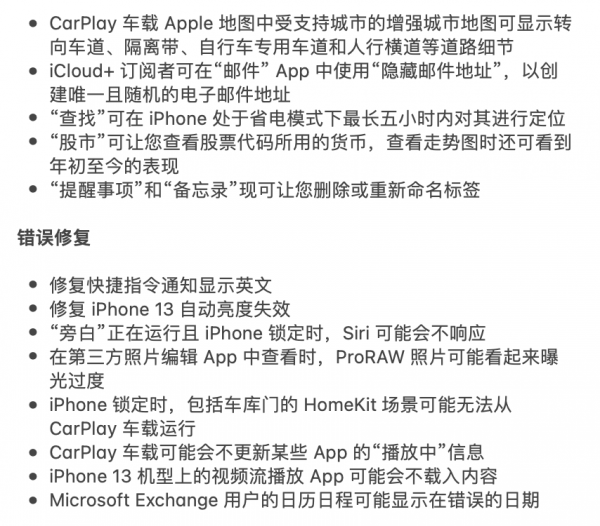 - CarPlay 车载 Apple 地图中受支持城市的增强城市地图可显示转向车道、隔离带、自行车专用车道和人行横道等道路细节
- iCloud+ 订阅者可在“邮件” App 中使用“隐藏邮件地址”，以创建唯一且随机的电子邮件地址
- “查找”可在 iPhone 处于省电模式下最长五小时内对其进行定位
- “股市”可让您查看股票代码所用的货币，查看走势图时还可看到年初至今的表现
- “提醒事项”和“备忘录”现可让您删除或重新命名标签

错误修复

- 修复快捷指令通知显示英文
- 修复 iPhone 13 自动亮度失效
- “旁白”正在运行且 iPhone 锁定时，Siri 可能会不响应
- 在第三方照片编辑 App 中查看时，ProRAW 照片可能看起来曝光过度
- iPhone 锁定时，包括车库门的 HomeKit 场景可能无法从 CarPlay 车载运行
- CarPlay 车载可能会不更新某些 App 的“播放中”信息
- iPhone 13 机型上的视频流播放 App 可能会不载入内容
- Microsoft Exchange 用户的日历日程可能显示在错误的日期